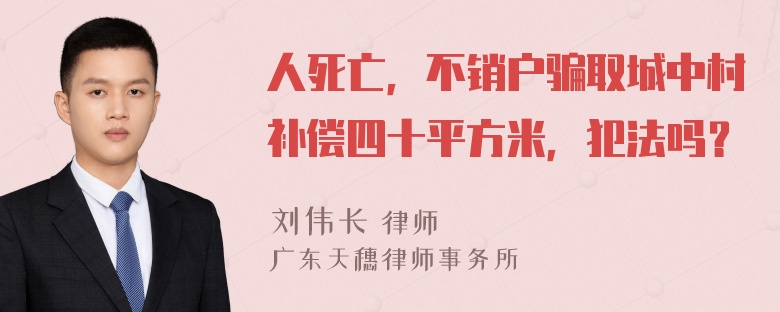 人死亡，不销户骗取城中村补偿四十平方米，犯法吗？

刘伟长 律师
广东天穗律师事务所